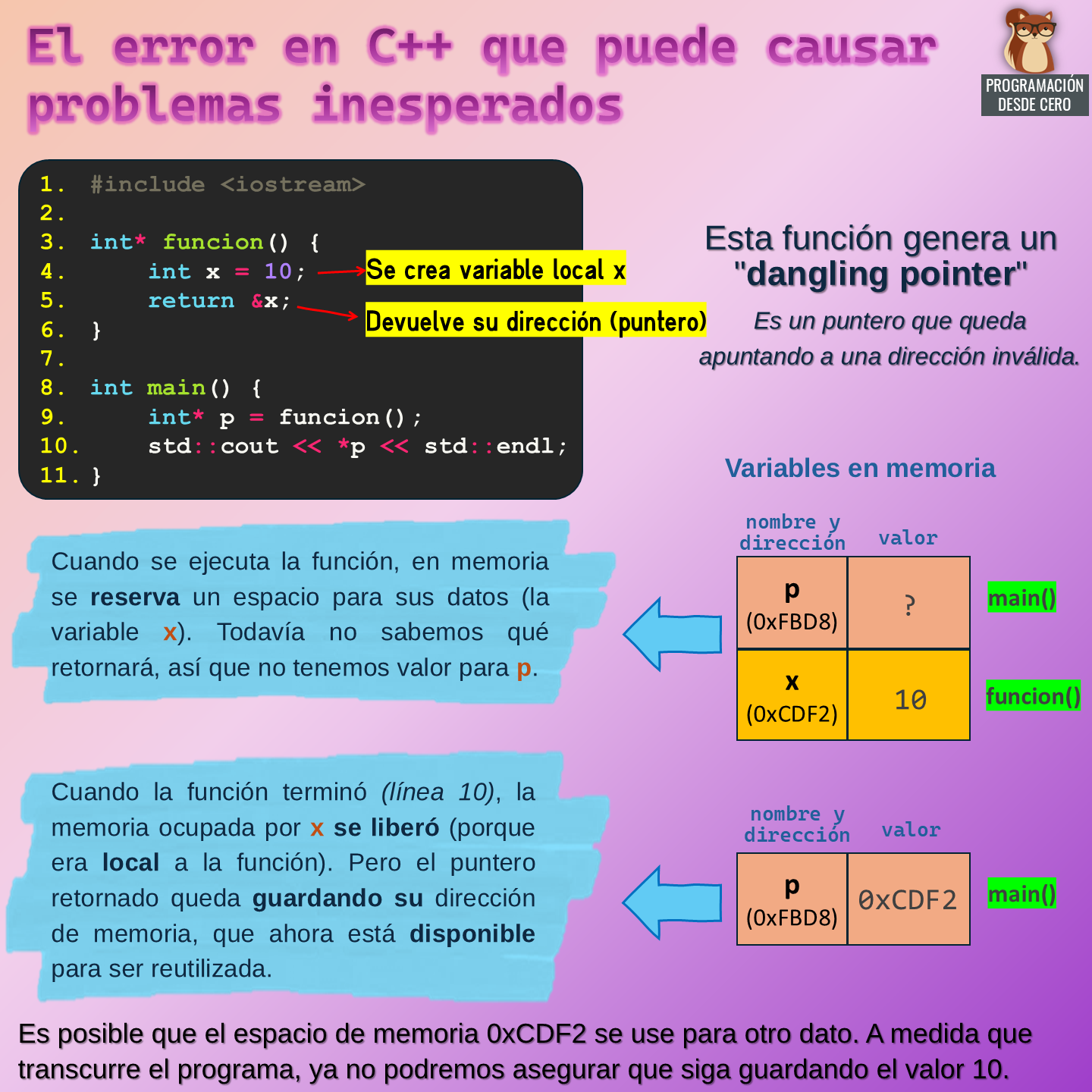 El error en C++ que puede causar problemas inesperados

PROGRAMACIÓN DESDE CERO

1. #include <iostream>
2.
3. int* funcion() {
4.     int x = 10;
5.     return &x;
6. }
7.
8. int main() {
9.     int* p = funcion();
10.     std::cout << *p << std::endl;
11. }

Se crea variable local x

Devuelve su dirección (puntero)

Esta función genera un "dangling pointer"

Es un puntero que queda apuntando a una dirección inválida.

Variables en memoria

Cuando se ejecuta la función, en memoria se reserva un espacio para sus datos (la variable x). Todavía no sabemos qué retornará, así que no tenemos valor para p.

| nombre y dirección | valor | |
|---|---|---|
| p (0xFBD8) | ? | main() |
| x (0xCDF2) | 10 | funcion() |

Cuando la función terminó (línea 10), la memoria ocupada por x se liberó (porque era local a la función). Pero el puntero retornado queda guardando su dirección de memoria, que ahora está disponible para ser reutilizada.

| nombre y dirección | valor | |
|---|---|---|
| p (0xFBD8) | 0xCDF2 | main() |

Es posible que el espacio de memoria 0xCDF2 se use para otro dato. A medida que transcurre el programa, ya no podremos asegurar que siga guardando el valor 10.